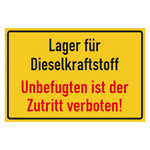 Lager für Dieselkraftstoff

Unbefugten ist der Zutritt verboten!